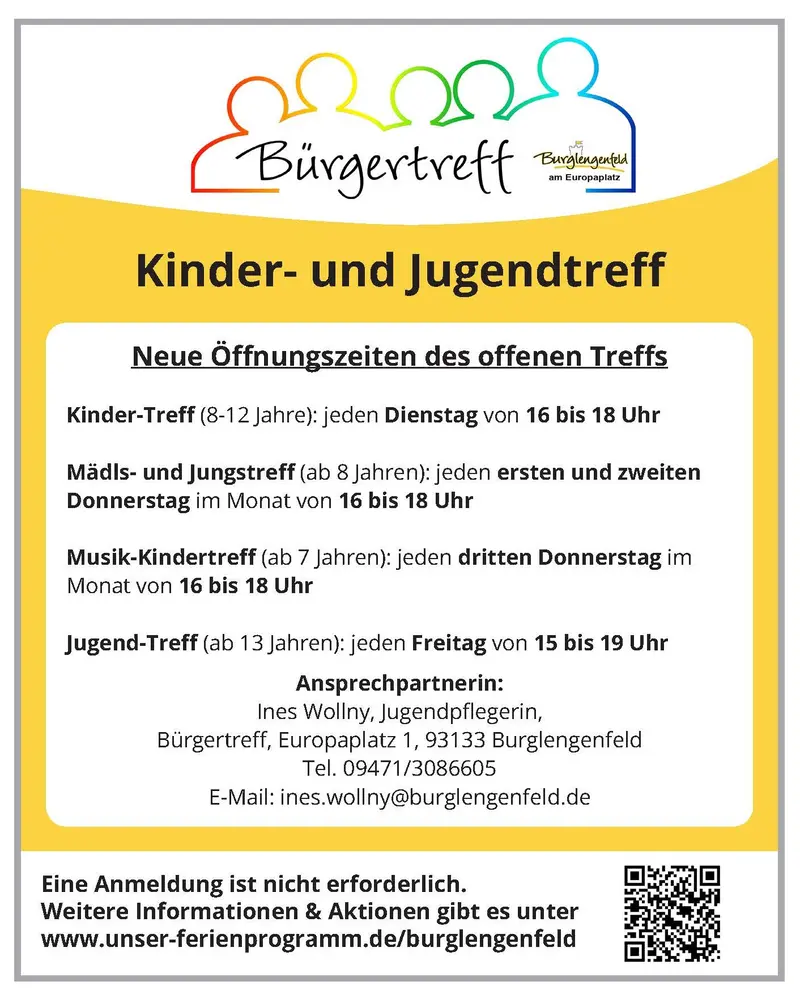 Bürgertreff

Burglengenfeld
am Europaplatz

Kinder- und Jugendtreff

Neue Öffnungszeiten des offenen Treffs

Kinder-Treff (8-12 Jahre): jeden Dienstag von 16 bis 18 Uhr

Mädls- und Jungstreff (ab 8 Jahren): jeden ersten und zweiten Donnerstag im Monat von 16 bis 18 Uhr

Musik-Kindertreff (ab 7 Jahren): jeden dritten Donnerstag im Monat von 16 bis 18 Uhr

Jugend-Treff (ab 13 Jahren): jeden Freitag von 15 bis 19 Uhr

Ansprechpartnerin:
Ines Wollny, Jugendpflegerin,
Bürgertreff, Europaplatz 1, 93133 Burglengenfeld
Tel. 09471/3086605
E-Mail: ines.wollny@burglengenfeld.de

Eine Anmeldung ist nicht erforderlich.
Weitere Informationen & Aktionen gibt es unter
www.unser-ferienprogramm.de/burglengenfeld